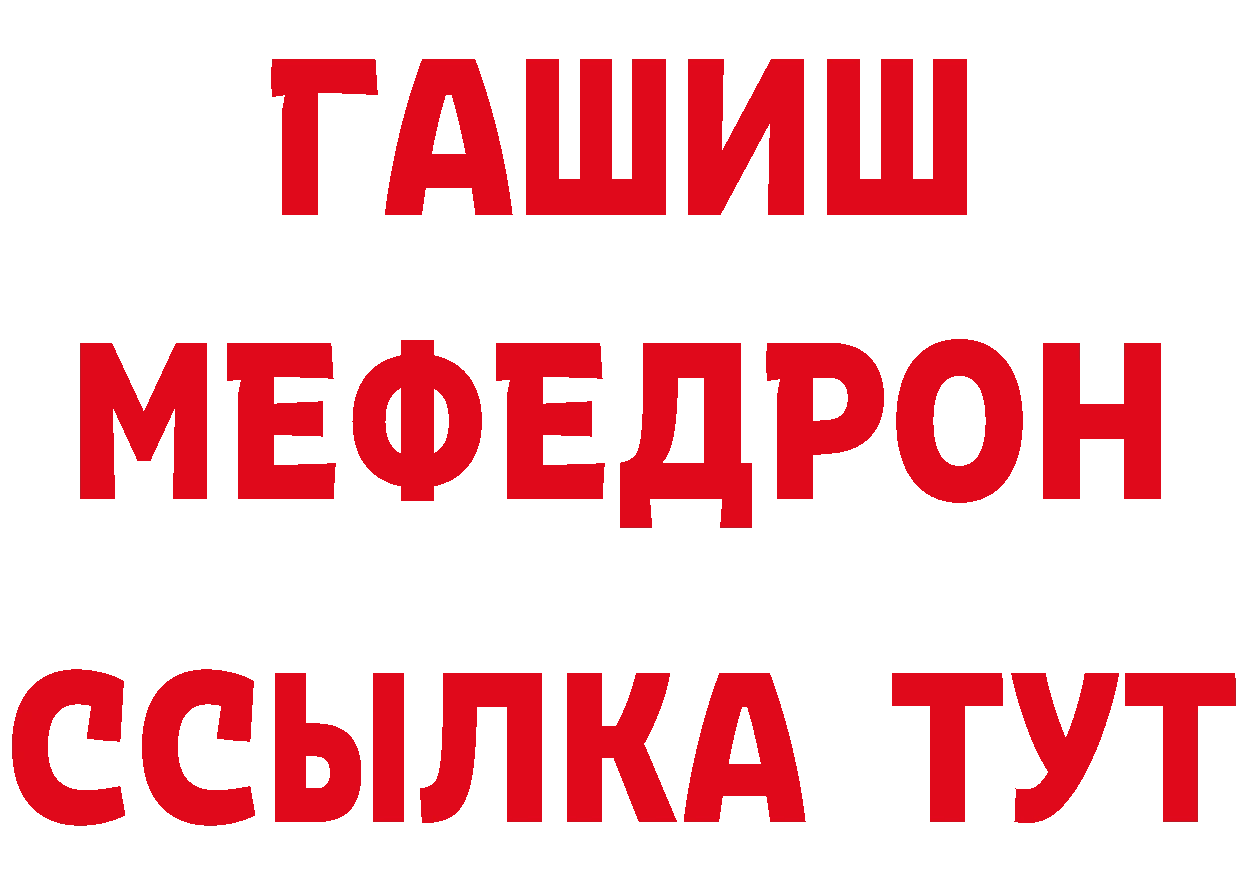 ГАШИШ
МЕФЕДРОН
ССЫЛКА ТУТ